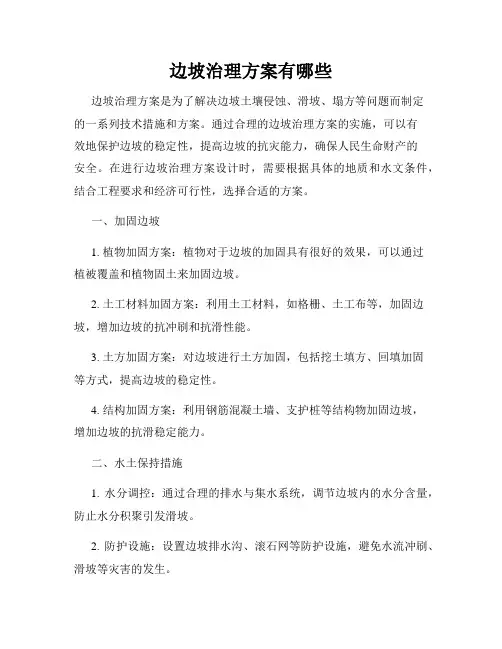 边坡治理方案有哪些

边坡治理方案是为了解决边坡土壤侵蚀、滑坡、塌方等问题而制定的一系列技术措施和方案。通过合理的边坡治理方案的实施，可以有效地保护边坡的稳定性，提高边坡的抗灾能力，确保人民生命财产的安全。在进行边坡治理方案设计时，需要根据具体的地质和水文条件，结合工程要求和经济可行性，选择合适的方案。

一、加固边坡

1. 植物加固方案：植物对于边坡的加固具有很好的效果，可以通过植被覆盖和植物固土来加固边坡。

2. 土工材料加固方案：利用土工材料，如格栅、土工布等，加固边坡，增加边坡的抗冲刷和抗滑性能。

3. 土方加固方案：对边坡进行土方加固，包括挖土填方、回填加固等方式，提高边坡的稳定性。

4. 结构加固方案：利用钢筋混凝土墙、支护桩等结构物加固边坡，增加边坡的抗滑稳定能力。

二、水土保持措施

1. 水分调控：通过合理的排水与集水系统，调节边坡内的水分含量，防止水分积聚引发滑坡。

2. 防护设施：设置边坡排水沟、滚石网等防护设施，避免水流冲刷、滑坡等灾害的发生。